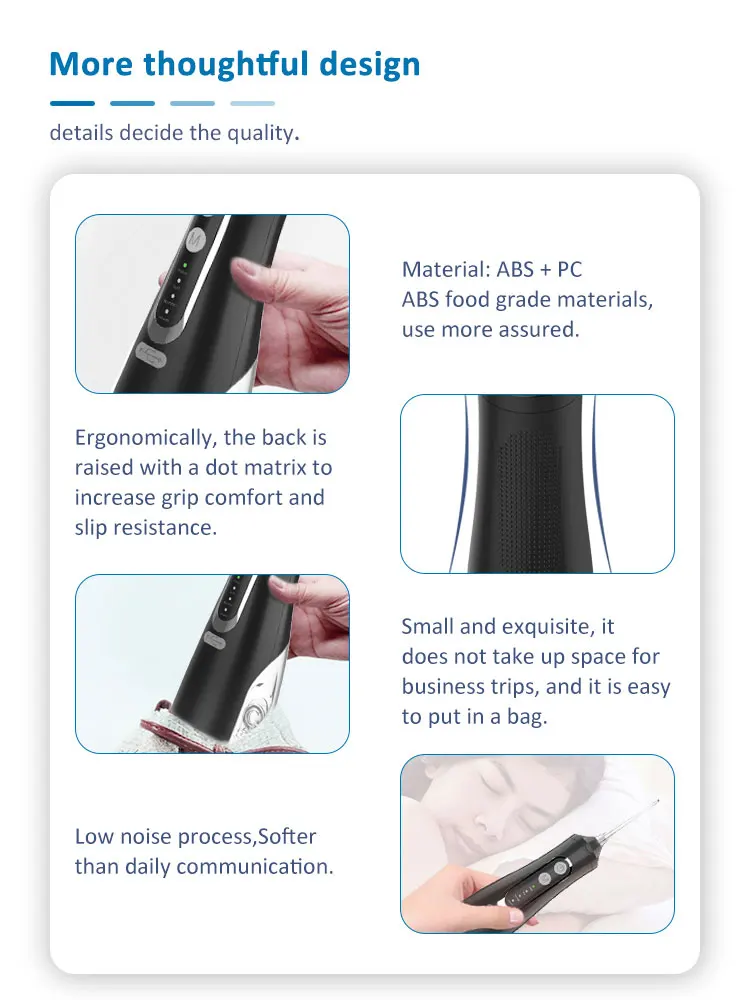 More thoughtful design

details decide the quality.

Material: ABS + PC
ABS food grade materials, use more assured.

Ergonomically, the back is raised with a dot matrix to increase grip comfort and slip resistance.

Small and exquisite, it does not take up space for business trips, and it is easy to put in a bag.

Low noise process,Softer than daily communication.